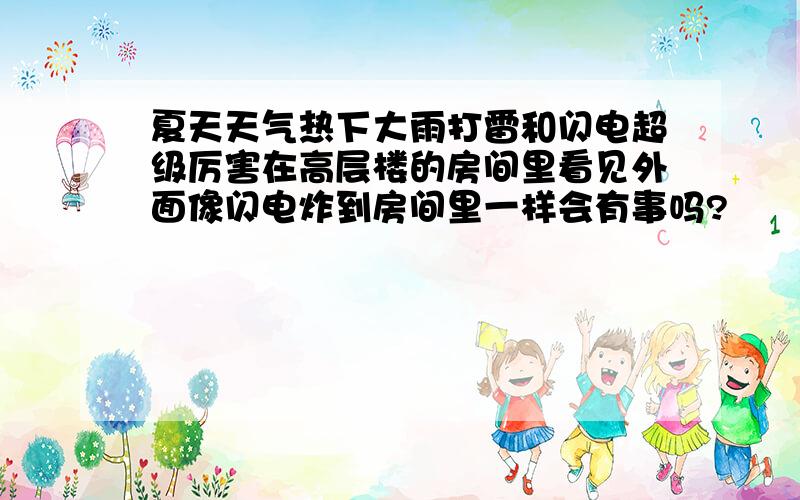 夏天天气热下大雨打雷和闪电超级厉害在高层楼的房间里看见外面像闪电炸到房间里一样会有事吗?

2 ? 1 C